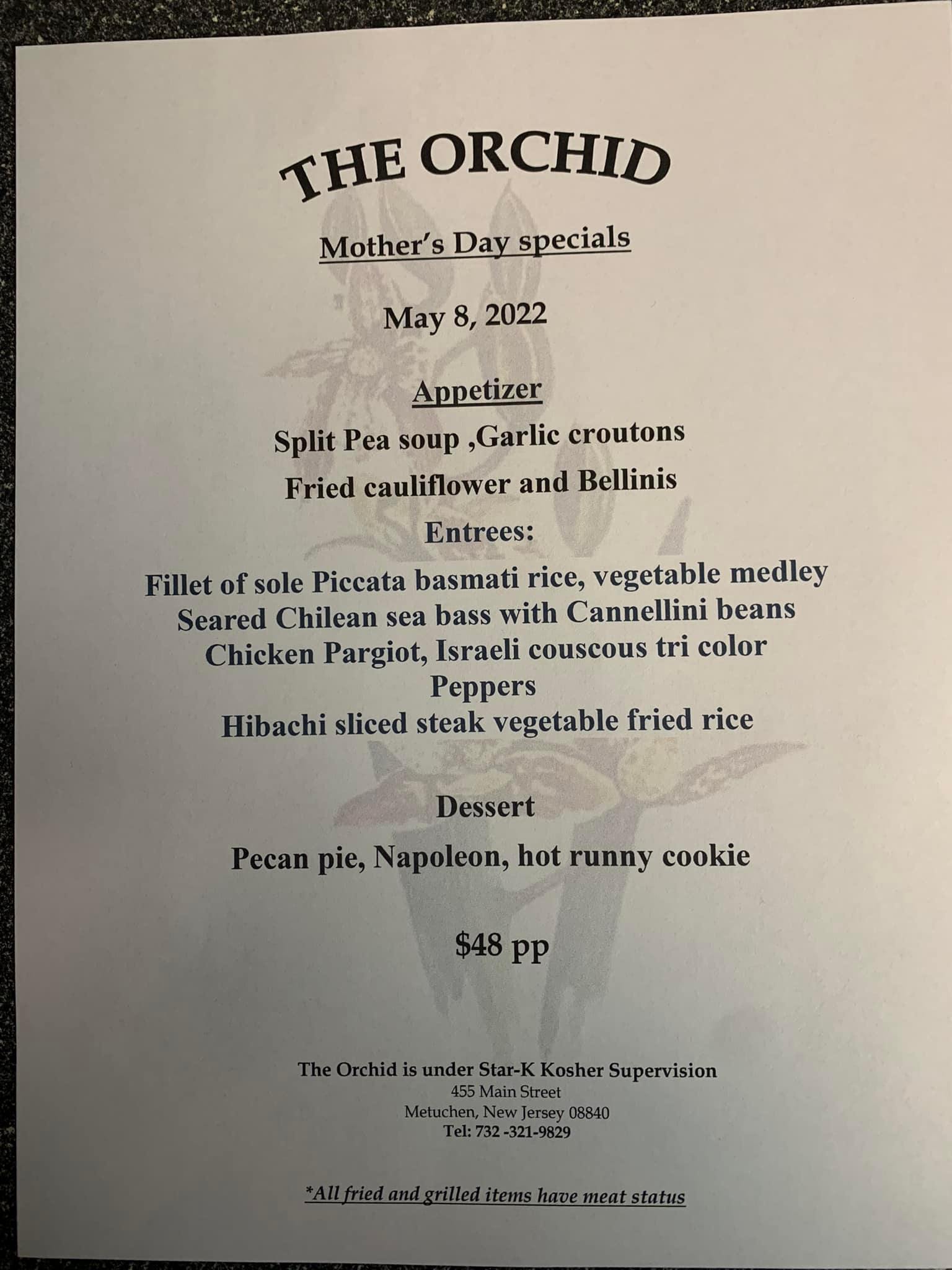 THE ORCHID

Mother's Day specials

May 8, 2022

Appetizer

Split Pea soup ,Garlic croutons

Fried cauliflower and Bellinis

Entrees:

Fillet of sole Piccata basmati rice, vegetable medley
Seared Chilean sea bass with Cannellini beans
Chicken Pargiot, Israeli couscous tri color
Peppers
Hibachi sliced steak vegetable fried rice

Dessert

Pecan pie, Napoleon, hot runny cookie

$48 pp

The Orchid is under Star-K Kosher Supervision
455 Main Street
Metuchen, New Jersey 08840
Tel: 732 -321-9829

*All fried and grilled items have meat status